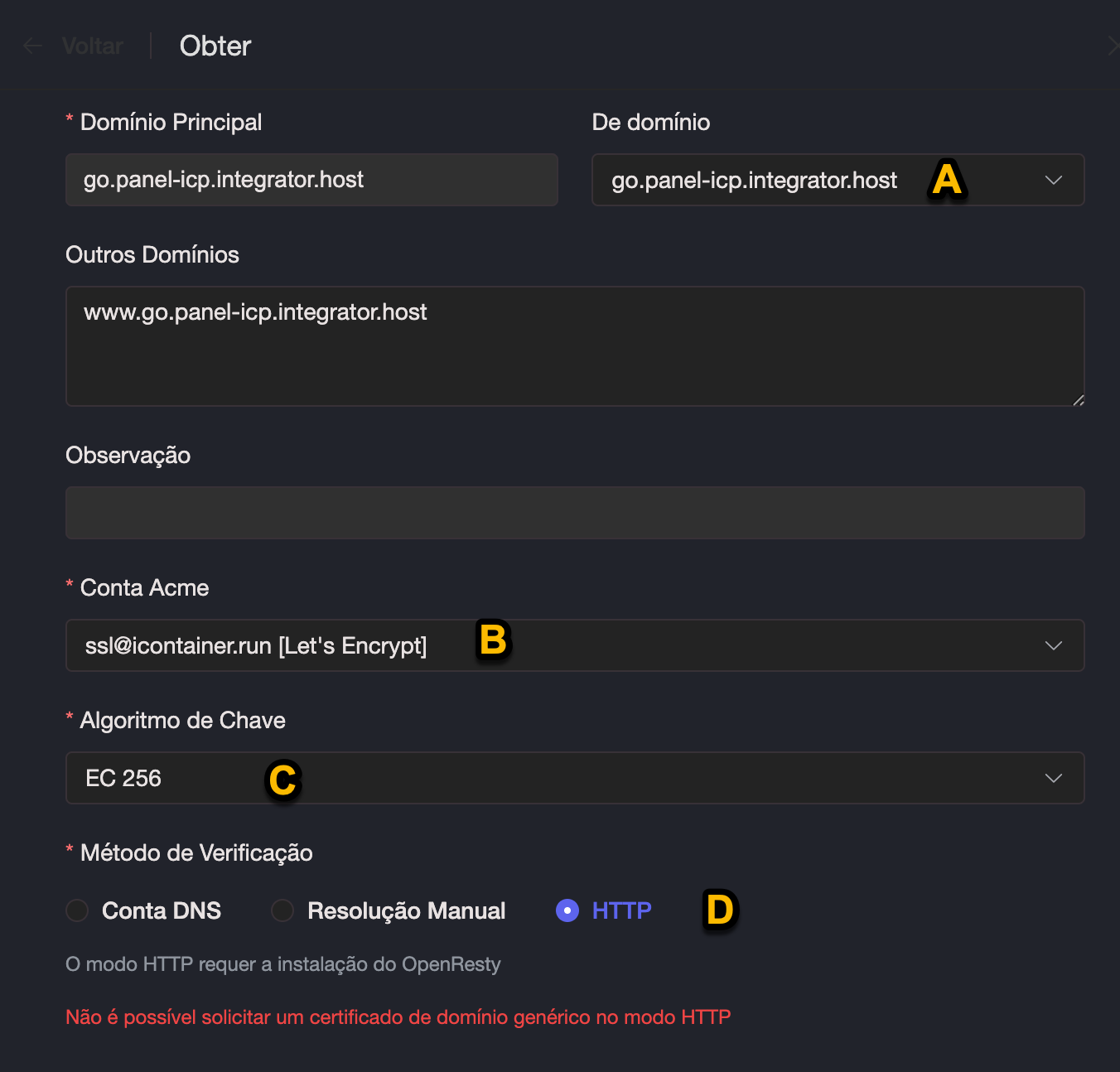 Voltar | Obter

* Domínio Principal

go.panel-icp.integrator.host

De domínio

go.panel-icp.integrator.host A

Outros Domínios

www.go.panel-icp.integrator.host

Observação

* Conta Acme

ssl@icontainer.run [Let's Encrypt] B

* Algoritmo de Chave

EC 256 C

* Método de Verificação

Conta DNS Resolução Manual HTTP D

O modo HTTP requer a instalação do OpenResty

Não é possível solicitar um certificado de domínio genérico no modo HTTP